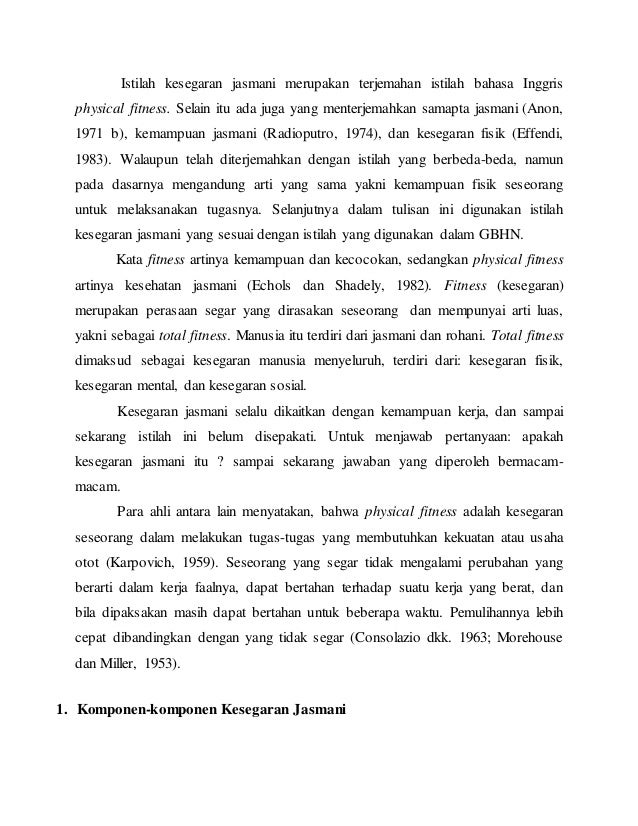 Istilah kesegaran jasmani merupakan terjemahan istilah bahasa Inggris physical fitness. Selain itu ada juga yang menterjemahkan samapta jasmani (Anon, 1971 b), kemampuan jasmani (Radioputro, 1974), dan kesegaran fisik (Effendi, 1983). Walaupun telah diterjemahkan dengan istilah yang berbeda-beda, namun pada dasarnya mengandung arti yang sama yakni kemampuan fisik seseorang untuk melaksanakan tugasnya. Selanjutnya dalam tulisan ini digunakan istilah kesegaran jasmani yang sesuai dengan istilah yang digunakan dalam GBHN.

Kata fitness artinya kemampuan dan kecocokan, sedangkan physical fitness artinya kesehatan jasmani (Echols dan Shadely, 1982). Fitness (kesegaran) merupakan perasaan segar yang dirasakan seseorang dan mempunyai arti luas, yakni sebagai total fitness. Manusia itu terdiri dari jasmani dan rohani. Total fitness dimaksud sebagai kesegaran manusia menyeluruh, terdiri dari: kesegaran fisik, kesegaran mental, dan kesegaran sosial.

Kesegaran jasmani selalu dikaitkan dengan kemampuan kerja, dan sampai sekarang istilah ini belum disepakati. Untuk menjawab pertanyaan: apakah kesegaran jasmani itu ? sampai sekarang jawaban yang diperoleh bermacam-macam.

Para ahli antara lain menyatakan, bahwa physical fitness adalah kesegaran seseorang dalam melakukan tugas-tugas yang membutuhkan kekuatan atau usaha otot (Karpovich, 1959). Seseorang yang segar tidak mengalami perubahan yang berarti dalam kerja faalnya, dapat bertahan terhadap suatu kerja yang berat, dan bila dipaksakan masih dapat bertahan untuk beberapa waktu. Pemulihannya lebih cepat dibandingkan dengan yang tidak segar (Consolazio dkk. 1963; Morehouse dan Miller, 1953).

1. Komponen-komponen Kesegaran Jasmani